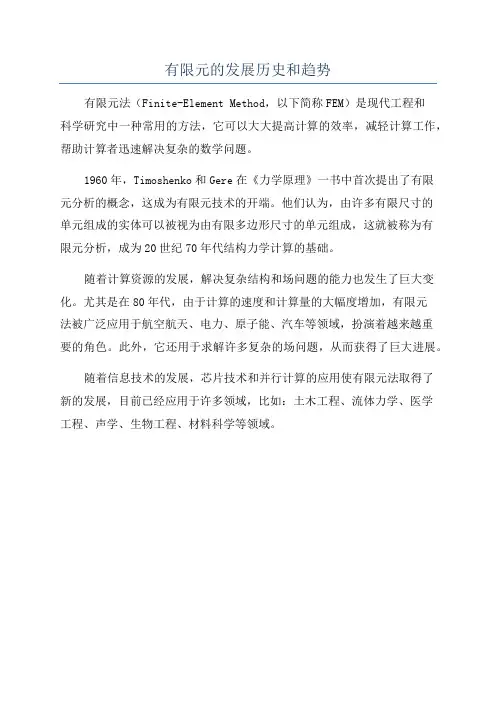 有限元的发展历史和趋势

有限元法（Finite-Element Method，以下简称FEM）是现代工程和科学研究中一种常用的方法，它可以大大提高计算的效率，减轻计算工作，帮助计算者迅速解决复杂的数学问题。

1960年，Timoshenko和Gere在《力学原理》一书中首次提出了有限元分析的概念，这成为有限元技术的开端。他们认为，由许多有限尺寸的单元组成的实体可以被视为由有限多边形尺寸的单元组成，这就被称为有限元分析，成为20世纪70年代结构力学计算的基础。

随着计算资源的发展，解决复杂结构和场问题的能力也发生了巨大变化。尤其是在80年代，由于计算的速度和计算量的大幅度增加，有限元法被广泛应用于航空航天、电力、原子能、汽车等领域，扮演着越来越重要的角色。此外，它还用于求解许多复杂的场问题，从而获得了巨大进展。

随着信息技术的发展，芯片技术和并行计算的应用使有限元法取得了新的发展，目前已经应用于许多领域，比如：土木工程、流体力学、医学工程、声学、生物工程、材料科学等领域。